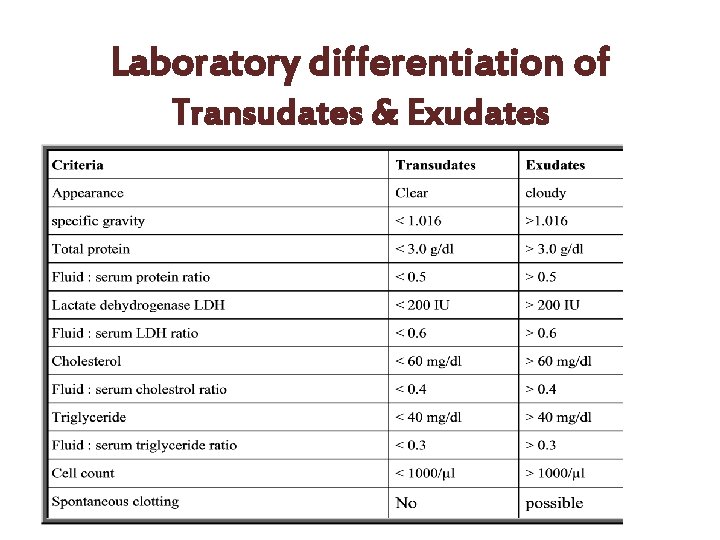 Laboratory differentiation of Transudates & Exudates

| Criteria | Transudates | Exudates |
|---|---|---|
| Appearance | Clear | cloudy |
| specific gravity | < 1.016 | >1.016 |
| Total protein | < 3.0 g/dl | > 3.0 g/dl |
| Fluid : serum protein ratio | < 0.5 | > 0.5 |
| Lactate dehydrogenase LDH | < 200 IU | > 200 IU |
| Fluid : serum LDH ratio | < 0.6 | > 0.6 |
| Cholesterol | < 60 mg/dl | > 60 mg/dl |
| Fluid : serum cholestrol ratio | < 0.4 | > 0.4 |
| Triglyceride | < 40 mg/dl | > 40 mg/dl |
| Fluid : serum triglyceride ratio | < 0.3 | > 0.3 |
| Cell count | < 1000/μl | > 1000/μl |
| Spontaneous clotting | No | possible |